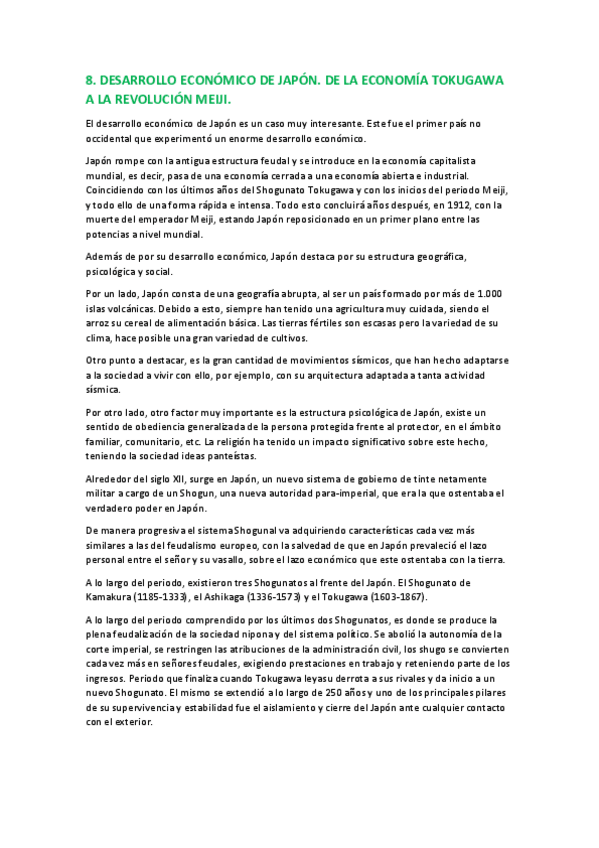 8. DESARROLLO ECONÓMICO DE JAPÓN. DE LA ECONOMÍA TOKUGAWA A LA REVOLUCIÓN MEIJI.

El desarrollo económico de Japón es un caso muy interesante. Este fue el primer país no occidental que experimentó un enorme desarrollo económico.

Japón rompe con la antigua estructura feudal y se introduce en la economía capitalista mundial, es decir, pasa de una economía cerrada a una economía abierta e industrial. Coincidiendo con los últimos años del Shogunato Tokugawa y con los inicios del periodo Meiji, y todo ello de una forma rápida e intensa. Todo esto concluirá años después, en 1912, con la muerte del emperador Meiji, estando Japón reposicionado en un primer plano entre las potencias a nivel mundial.

Además de por su desarrollo económico, Japón destaca por su estructura geográfica, psicológica y social.

Por un lado, Japón consta de una geografía abrupta, al ser un país formado por más de 1.000 islas volcánicas. Debido a esto, siempre han tenido una agricultura muy cuidada, siendo el arroz su cereal de alimentación básica. Las tierras fértiles son escasas pero la variedad de su clima, hace posible una gran variedad de cultivos.

Otro punto a destacar, es la gran cantidad de movimientos sísmicos, que han hecho adaptarse a la sociedad a vivir con ello, por ejemplo, con su arquitectura adaptada a tanta actividad sísmica.

Por otro lado, otro factor muy importante es la estructura psicológica de Japón, existe un sentido de obediencia generalizada de la persona protegida frente al protector, en el ámbito familiar, comunitario, etc. La religión ha tenido un impacto significativo sobre este hecho, teniendo la sociedad ideas panteístas.

Alrededor del siglo XII, surge en Japón, un nuevo sistema de gobierno de tinte netamente militar a cargo de un Shogun, una nueva autoridad para-imperial, que era la que ostentaba el verdadero poder en Japón.

De manera progresiva el sistema Shogunal va adquiriendo características cada vez más similares a las del feudalismo europeo, con la salvedad de que en Japón prevaleció el lazo personal entre el señor y su vasallo, sobre el lazo económico que este ostentaba con la tierra.

A lo largo del periodo, existieron tres Shogunatos al frente del Japón. El Shogunato de Kamakura (1185-1333), el Ashikaga (1336-1573) y el Tokugawa (1603-1867).

A lo largo del periodo comprendido por los últimos dos Shogunatos, es donde se produce la plena feudalización de la sociedad nipona y del sistema político. Se abolió la autonomía de la corte imperial, se restringen las atribuciones de la administración civil, los shugo se convierten cada vez más en señores feudales, exigiendo prestaciones en trabajo y reteniendo parte de los ingresos. Periodo que finaliza cuando Tokugawa Ieyasu derrota a sus rivales y da inicio a un nuevo Shogunato. El mismo se extendió a lo largo de 250 años y uno de los principales pilares de su supervivencia y estabilidad fue el aislamiento y cierre del Japón ante cualquier contacto con el exterior.